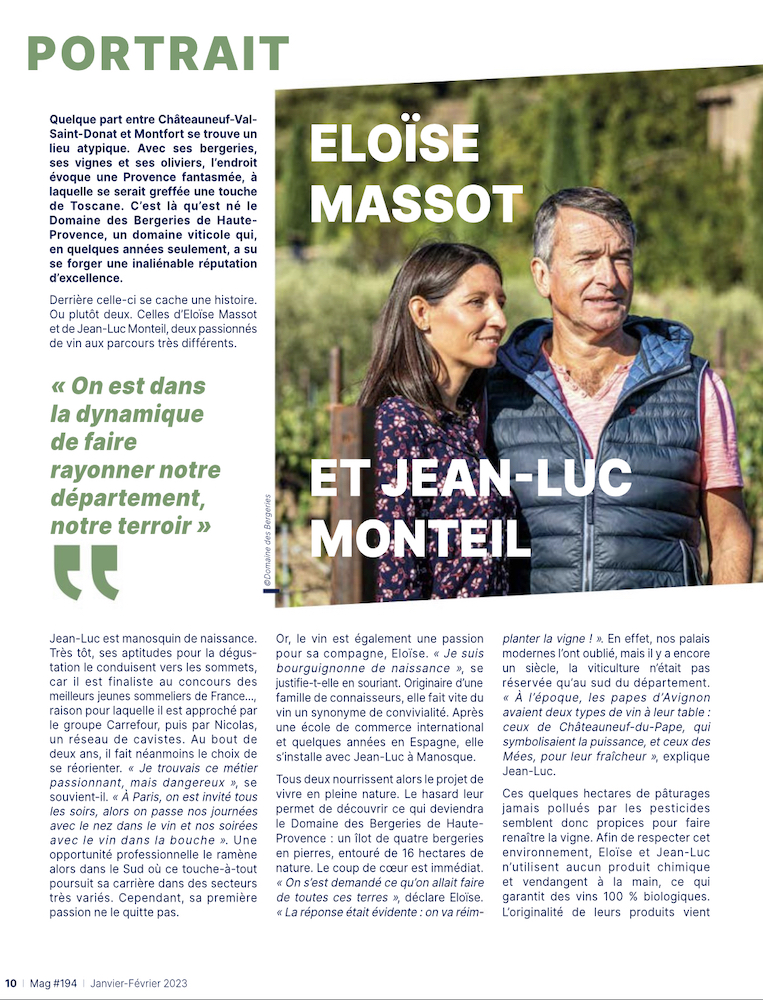 PORTRAIT

Quelque part entre Châteauneuf-Val-Saint-Donat et Montfort se trouve un lieu atypique. Avec ses bergeries, ses vignes et ses oliviers, l'endroit évoque une Provence fantasmée, à laquelle se serait greffée une touche de Toscane. C'est là qu'est né le Domaine des Bergeries de Haute-Provence, un domaine viticole qui, en quelques années seulement, a su se forger une inaliénable réputation d'excellence.

Derrière celle-ci se cache une histoire. Ou plutôt deux. Celles d'Eloïse Massot et de Jean-Luc Monteil, deux passionnés de vin aux parcours très différents.

« On est dans la dynamique de faire rayonner notre département, notre terroir »

ELOÏSE MASSOT ET JEAN-LUC MONTEIL

©Domaine des Bergeries

Jean-Luc est manosquin de naissance. Très tôt, ses aptitudes pour la dégustation le conduisent vers les sommets, car il est finaliste au concours des meilleurs jeunes sommeliers de France..., raison pour laquelle il est approché par le groupe Carrefour, puis par Nicolas, un réseau de cavistes. Au bout de deux ans, il fait néanmoins le choix de se réorienter. « Je trouvais ce métier passionnant, mais dangereux », se souvient-il. « À Paris, on est invité tous les soirs, alors on passe nos journées avec le nez dans le vin et nos soirées avec le vin dans la bouche ». Une opportunité professionnelle le ramène alors dans le Sud où ce touche-à-tout poursuit sa carrière dans des secteurs très variés. Cependant, sa première passion ne le quitte pas.

Or, le vin est également une passion pour sa compagne, Eloïse. « Je suis bourguignonne de naissance », se justifie-t-elle en souriant. Originaire d'une famille de connaisseurs, elle fait vite du vin un synonyme de convivialité. Après une école de commerce international et quelques années en Espagne, elle s'installe avec Jean-Luc à Manosque.

Tous deux nourrissent alors le projet de vivre en pleine nature. Le hasard leur permet de découvrir ce qui deviendra le Domaine des Bergeries de Haute-Provence : un îlot de quatre bergeries en pierres, entouré de 16 hectares de nature. Le coup de cœur est immédiat. « On s'est demandé ce qu'on allait faire de toutes ces terres », déclare Eloïse. « La réponse était évidente : on va réimplanter la vigne ! ». En effet, nos palais modernes l'ont oublié, mais il y a encore un siècle, la viticulture n'était pas réservée qu'au sud du département. « À l'époque, les papes d'Avignon avaient deux types de vin à leur table : ceux de Châteauneuf-du-Pape, qui symbolisaient la puissance, et ceux des Mées, pour leur fraîcheur », explique Jean-Luc.

Ces quelques hectares de pâturages jamais pollués par les pesticides semblent donc propices pour faire renaître la vigne. Afin de respecter cet environnement, Eloïse et Jean-Luc n'utilisent aucun produit chimique et vendangent à la main, ce qui garantit des vins 100 % biologiques. L'originalité de leurs produits vient

10 | Mag #194 | Janvier-Février 2023